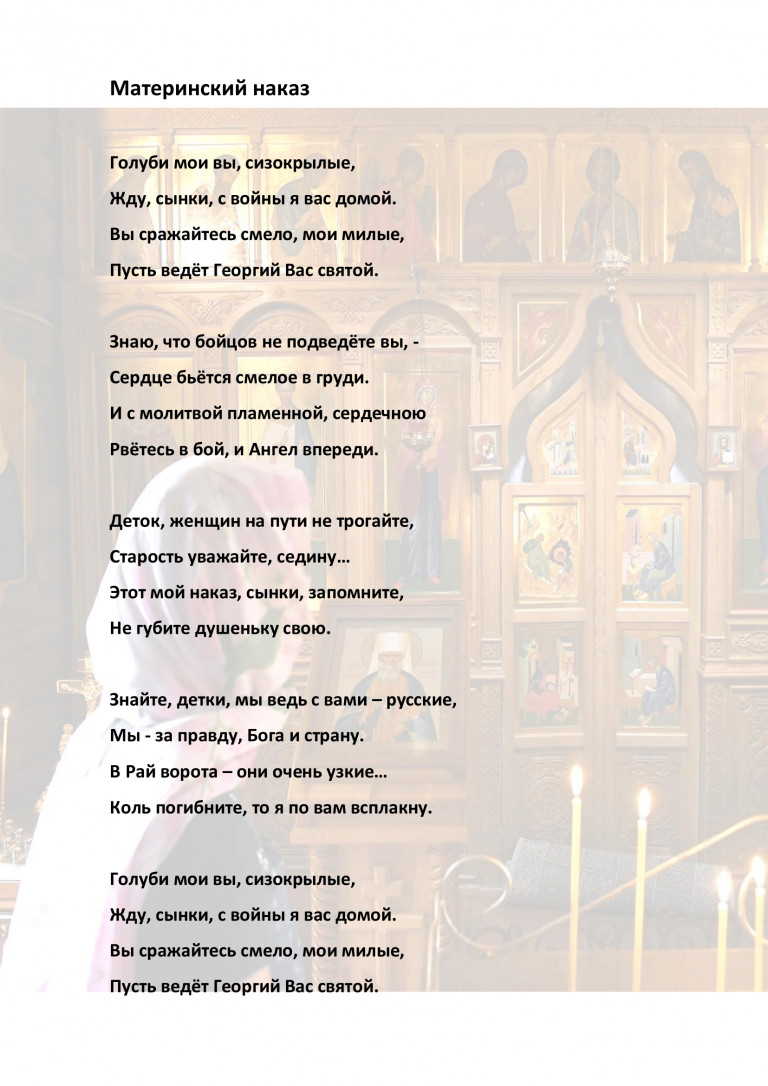 Материнский наказ

Голуби мои вы, сизокрылые,
Жду, сынки, с войны я вас домой.
Вы сражайтесь смело, мои милые,
Пусть ведёт Георгий Вас святой.

Знаю, что бойцов не подведёте вы, -
Сердце бьётся смелое в груди.
И с молитвой пламенной, сердечною
Рвётесь в бой, и Ангел впереди.

Деток, женщин на пути не трогайте,
Старость уважайте, седину…
Этот мой наказ, сынки, запомните,
Не губите душеньку свою.

Знайте, детки, мы ведь с вами – русские,
Мы - за правду, Бога и страну.
В Рай ворота – они очень узкие…
Коль погибните, то я по вам всплакну.

Голуби мои вы, сизокрылые,
Жду, сынки, с войны я вас домой.
Вы сражайтесь смело, мои милые,
Пусть ведёт Георгий Вас святой.